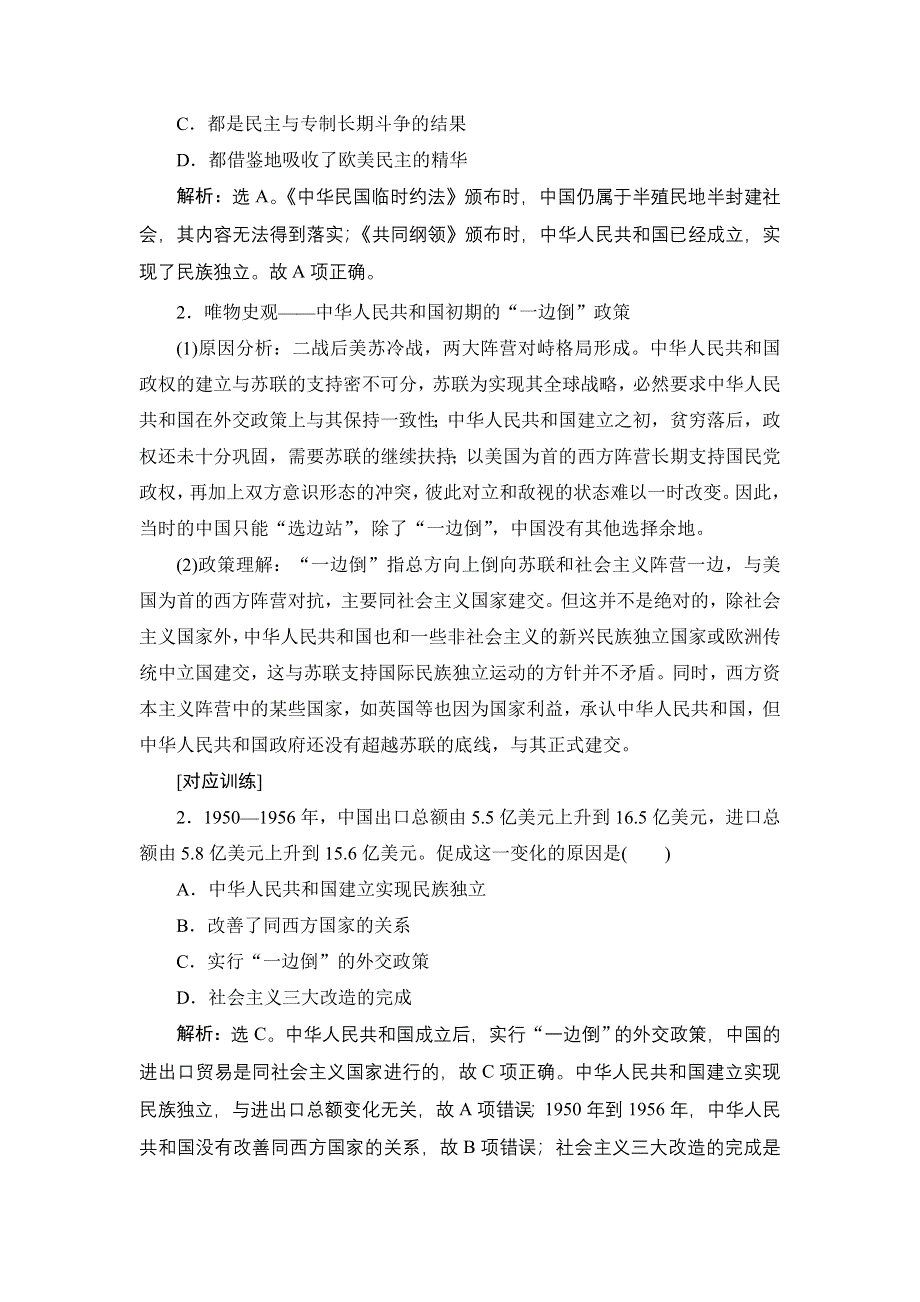 C．都是民主与专制长期斗争的结果

D．都借鉴地吸收了欧美民主的精华

解析：选 A。《中华民国临时约法》颁布时，中国仍属于半殖民地半封建社会，其内容无法得到落实；《共同纲领》颁布时，中华人民共和国已经成立，实现了民族独立。故 A 项正确。

2．唯物史观——中华人民共和国初期的“一边倒”政策

(1)原因分析：二战后美苏冷战，两大阵营对峙格局形成。中华人民共和国政权的建立与苏联的支持密不可分，苏联为实现其全球战略，必然要求中华人民共和国在外交政策上与其保持一致性；中华人民共和国建立之初，贫穷落后，政权还未十分巩固，需要苏联的继续扶持；以美国为首的西方阵营长期支持国民党政权，再加上双方意识形态的冲突，彼此对立和敌视的状态难以一时改变。因此，当时的中国只能“选边站”，除了“一边倒”，中国没有其他选择余地。

(2)政策理解：“一边倒”指总方向上倒向苏联和社会主义阵营一边，与美国为首的西方阵营对抗，主要同社会主义国家建交。但这并不是绝对的，除社会主义国家外，中华人民共和国也和一些非社会主义的新兴民族独立国家或欧洲传统中立国建交，这与苏联支持国际民族独立运动的方针并不矛盾。同时，西方资本主义阵营中的某些国家，如英国等也因为国家利益，承认中华人民共和国，但中华人民共和国政府还没有超越苏联的底线，与其正式建交。

[对应训练]

2．1950—1956 年，中国出口总额由 5.5 亿美元上升到 16.5 亿美元，进口总额由 5.8 亿美元上升到 15.6 亿美元。促成这一变化的原因是(　　)

A．中华人民共和国建立实现民族独立

B．改善了同西方国家的关系

C．实行“一边倒”的外交政策

D．社会主义三大改造的完成

解析：选 C。中华人民共和国成立后，实行“一边倒”的外交政策，中国的进出口贸易是同社会主义国家进行的，故 C 项正确。中华人民共和国建立实现民族独立，与进出口总额变化无关，故 A 项错误；1950 年到 1956 年，中华人民共和国没有改善同西方国家的关系，故 B 项错误；社会主义三大改造的完成是